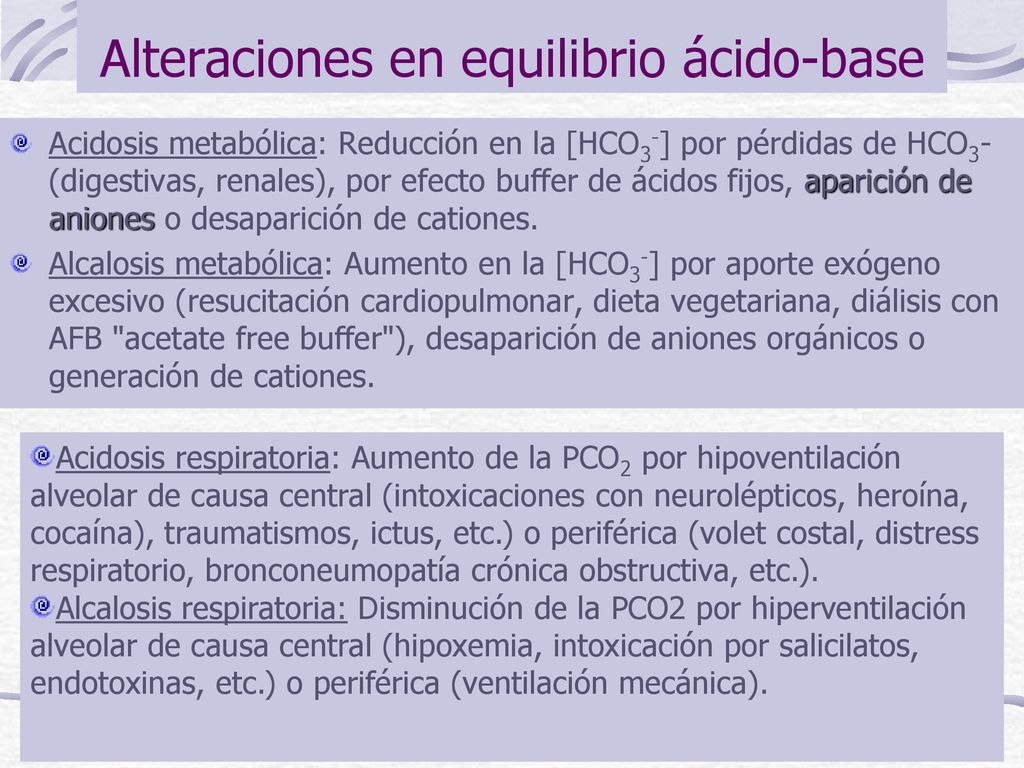 Alteraciones en equilibrio ácido-base

Acidosis metabólica: Reducción en la [$HCO_3^-$] por pérdidas de $HCO_3$- (digestivas, renales), por efecto buffer de ácidos fijos, aparición de aniones o desaparición de cationes.

Alcalosis metabólica: Aumento en la [$HCO_3^-$] por aporte exógeno excesivo (resucitación cardiopulmonar, dieta vegetariana, diálisis con AFB "acetate free buffer"), desaparición de aniones orgánicos o generación de cationes.

Acidosis respiratoria: Aumento de la $PCO_2$ por hipoventilación alveolar de causa central (intoxicaciones con neurolépticos, heroína, cocaína), traumatismos, ictus, etc.) o periférica (volet costal, distress respiratorio, bronconeumopatía crónica obstructiva, etc.).

Alcalosis respiratoria: Disminución de la PCO2 por hiperventilación alveolar de causa central (hipoxemia, intoxicación por salicilatos, endotoxinas, etc.) o periférica (ventilación mecánica).